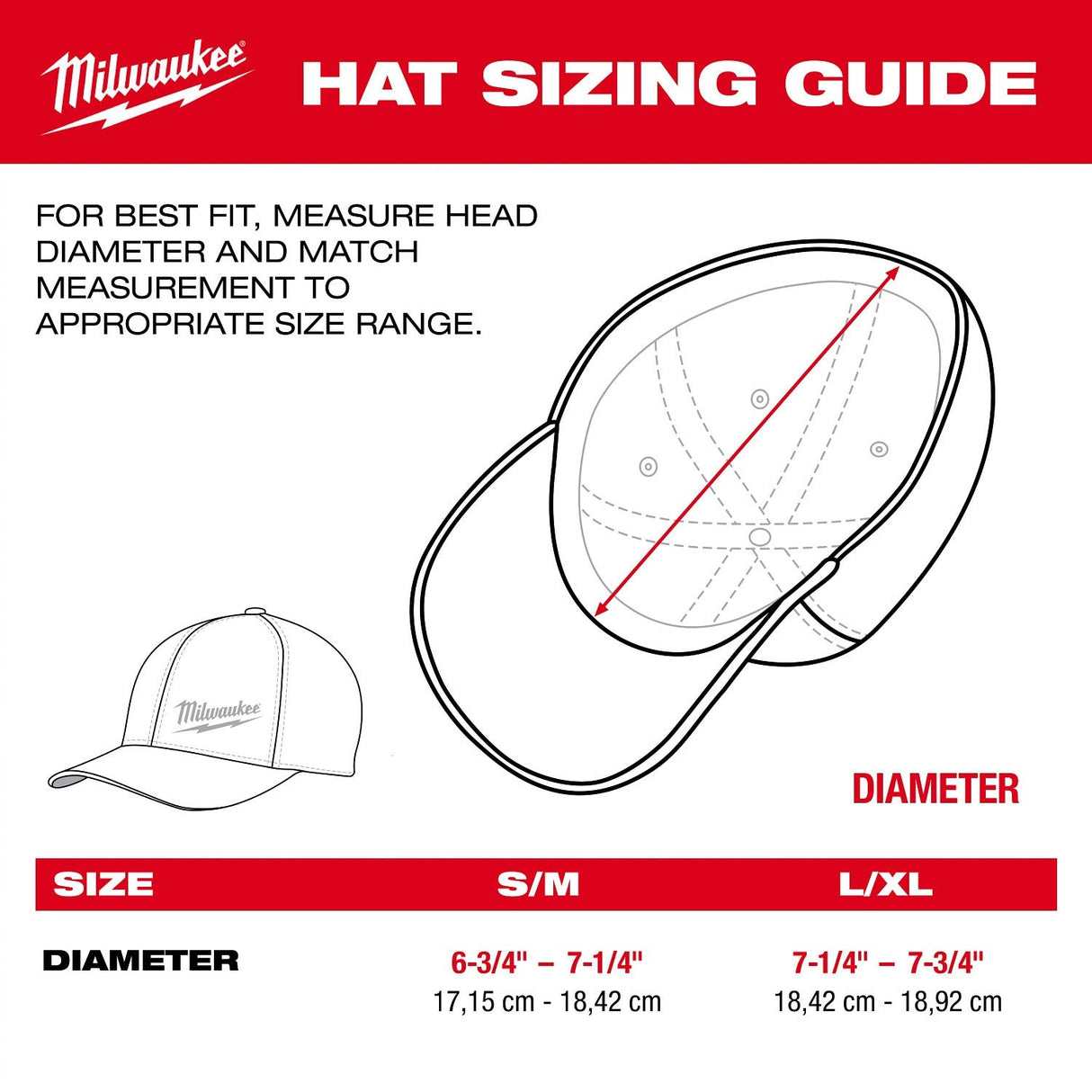 Milwaukee

HAT SIZING GUIDE

FOR BEST FIT, MEASURE HEAD DIAMETER AND MATCH MEASUREMENT TO APPROPRIATE SIZE RANGE.

Milwaukee

DIAMETER

| SIZE | S/M | L/XL |
|---|---|---|
| DIAMETER | 6-3/4" – 7-1/4" 17,15 cm - 18,42 cm | 7-1/4" – 7-3/4" 18,42 cm - 18,92 cm |